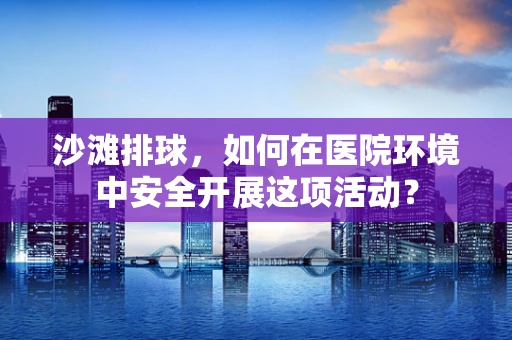 沙滩排球，如何在医院环境中安全开展这项活动？